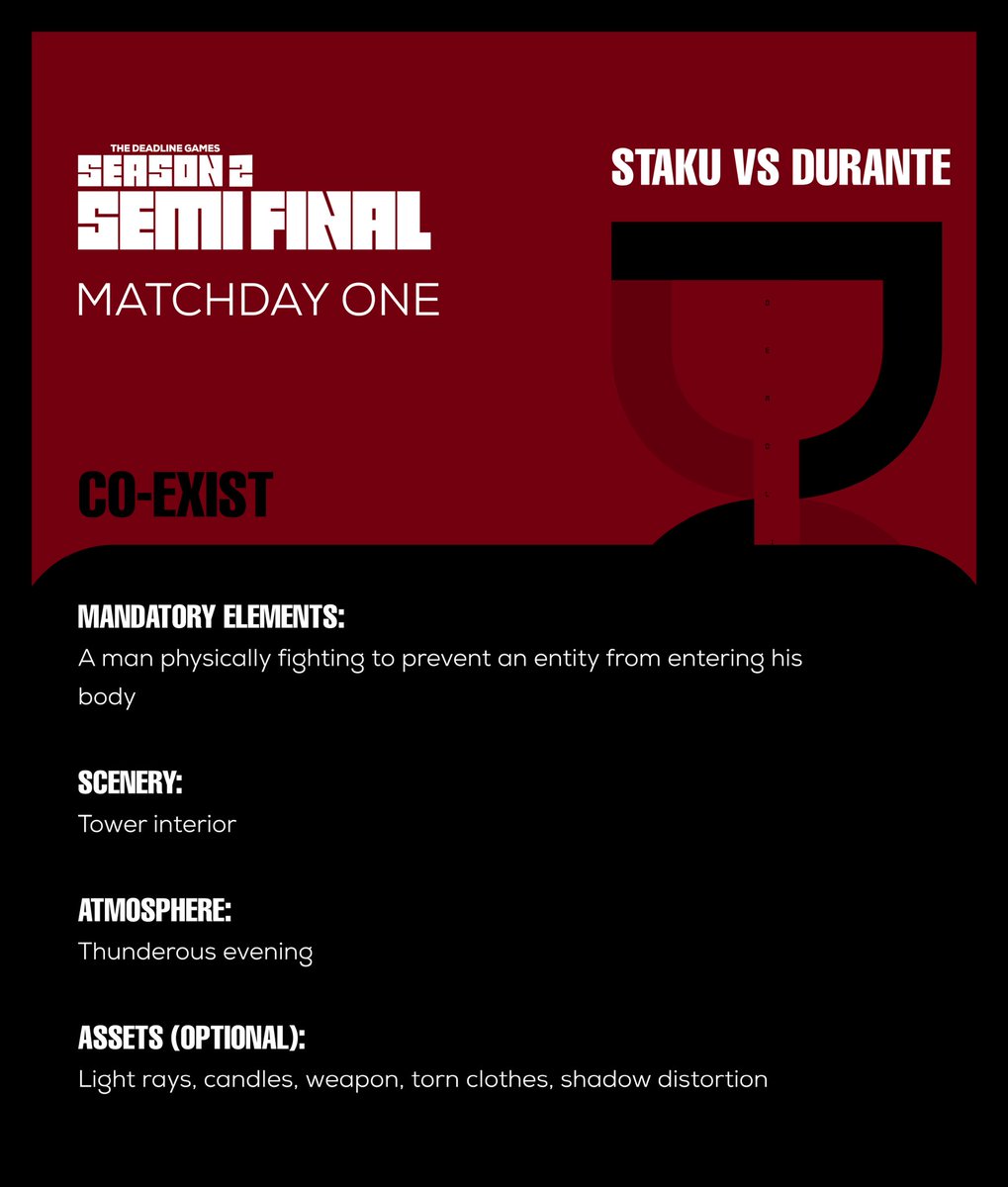 THE DEADLINE GAMES
SEASON 2
SEMI FINAL
MATCHDAY ONE

STAKU VS DURANTE

CO-EXIST

MANDATORY ELEMENTS:
A man physically fighting to prevent an entity from entering his body

SCENERY:
Tower interior

ATMOSPHERE:
Thunderous evening

ASSETS (OPTIONAL):
Light rays, candles, weapon, torn clothes, shadow distortion